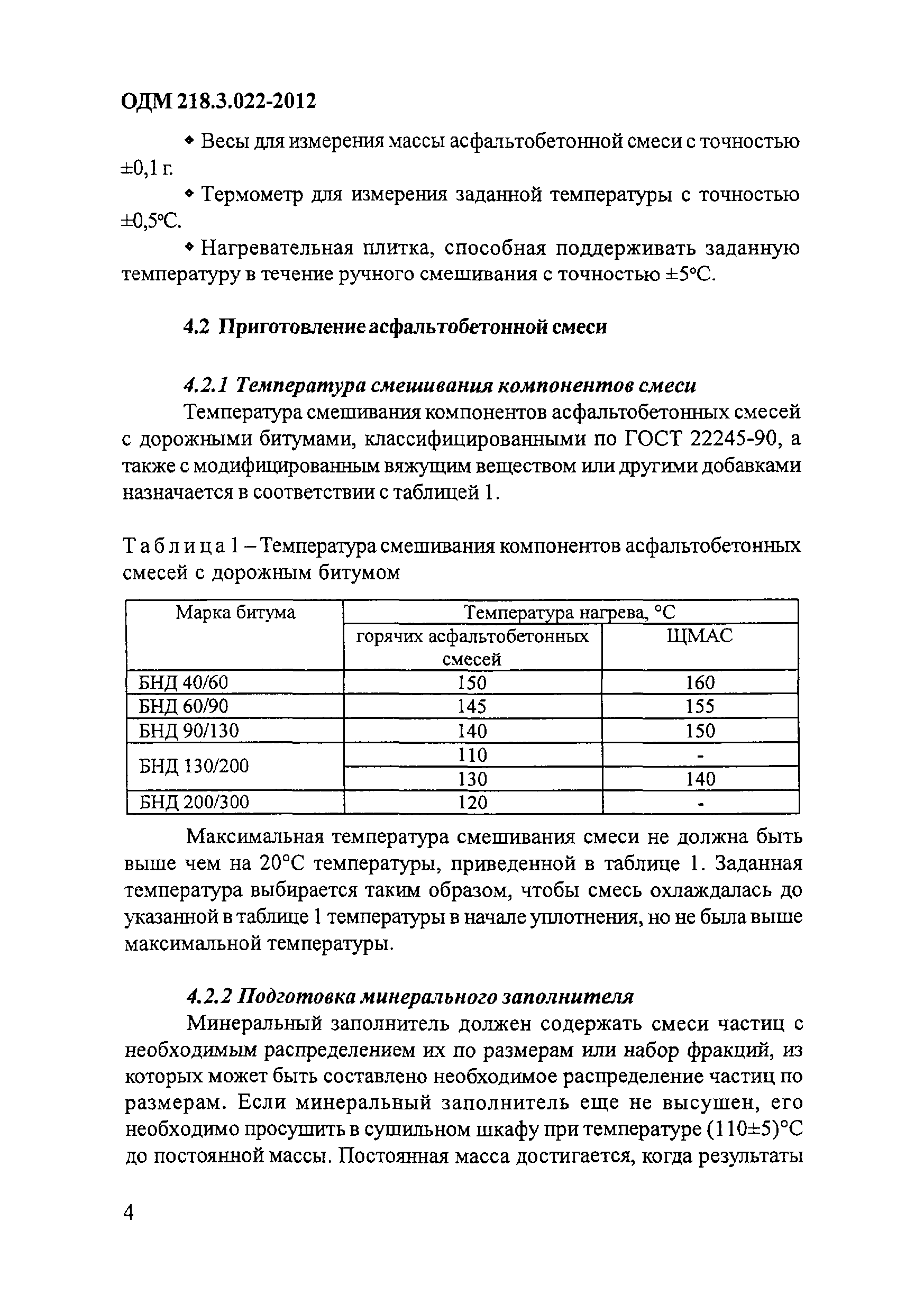 ОДМ 218.3.022-2012

◆ Весы для измерения массы асфальтобетонной смеси с точностью ±0,1 г.

◆ Термометр для измерения заданной температуры с точностью ±0,5°С.

◆ Нагревательная плитка, способная поддерживать заданную температуру в течение ручного смешивания с точностью ±5°С.

4.2 Приготовление асфальтобетонной смеси

4.2.1 Температура смешивания компонентов смеси

Температура смешивания компонентов асфальтобетонных смесей с дорожными битумами, классифицированными по ГОСТ 22245-90, а также с модифицированным вяжущим веществом или другими добавками назначается в соответствии с таблицей 1.

Таблица 1 – Температура смешивания компонентов асфальтобетонных смесей с дорожным битумом

| Марка битума | Температура нагрева, °С | |
|---|---|---|
| | горячих асфальтобетонных смесей | ЩМАС |
| БНД 40/60 | 150 | 160 |
| БНД 60/90 | 145 | 155 |
| БНД 90/130 | 140 | 150 |
| БНД 130/200 | 110 | - |
| | 130 | 140 |
| БНД 200/300 | 120 | - |

Максимальная температура смешивания смеси не должна быть выше чем на 20°С температуры, приведенной в таблице 1. Заданная температура выбирается таким образом, чтобы смесь охлаждалась до указанной в таблице 1 температуры в начале уплотнения, но не была выше максимальной температуры.

4.2.2 Подготовка минерального заполнителя

Минеральный заполнитель должен содержать смеси частиц с необходимым распределением их по размерам или набор фракций, из которых может быть составлено необходимое распределение частиц по размерам. Если минеральный заполнитель еще не высушен, его необходимо просушить в сушильном шкафу при температуре (110±5)°С до постоянной массы. Постоянная масса достигается, когда результаты

4